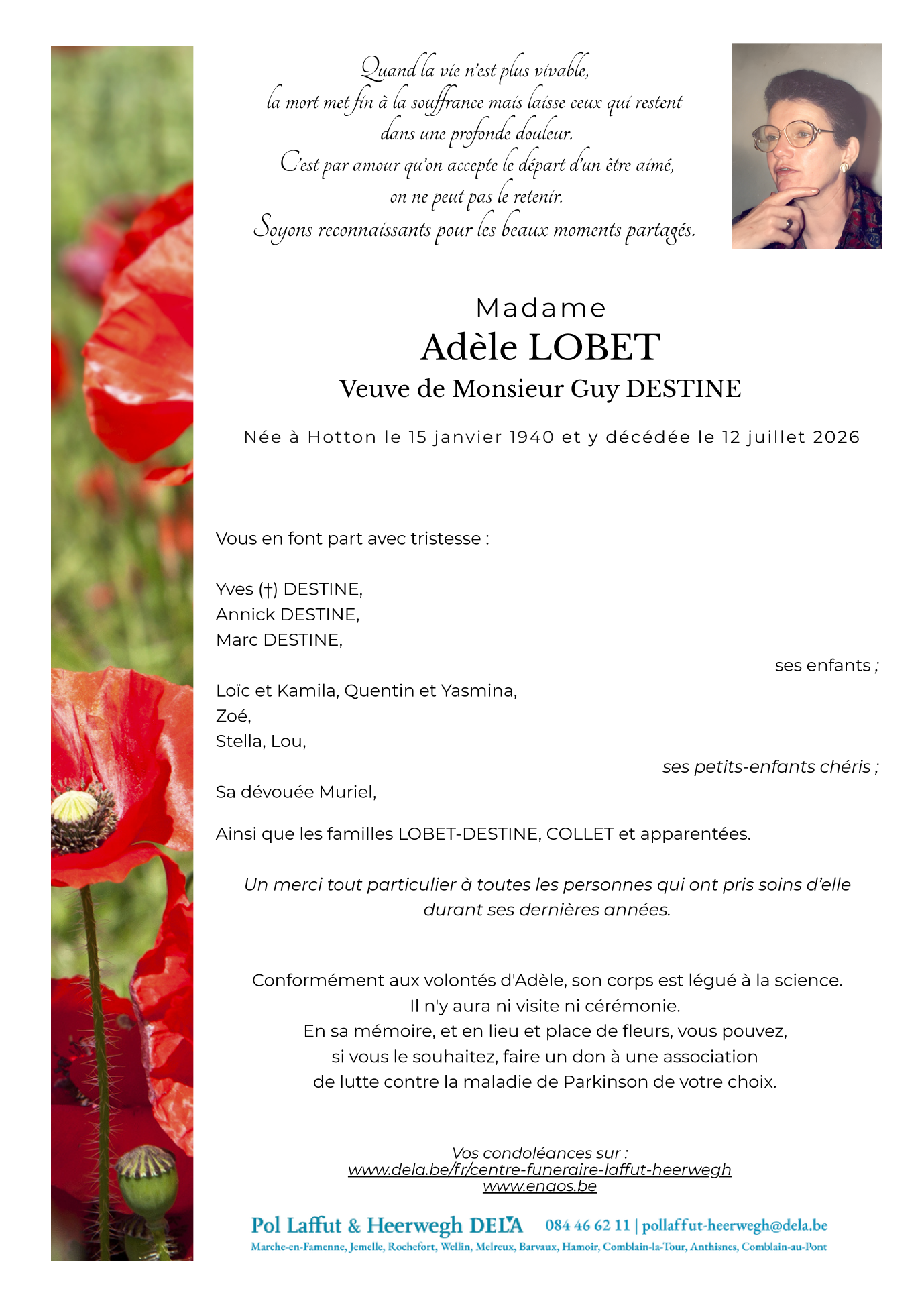 Quand la vie n'est plus vivable,
la mort met fin à la souffrance mais laisse ceux qui restent
dans une profonde douleur.
C'est par amour qu'on accepte le départ d'un être aimé,
on ne peut pas le retenir.
Soyons reconnaissants pour les beaux moments partagés.

Madame
Adèle LOBET
Veuve de Monsieur Guy DESTINE

Née à Hotton le 15 janvier 1940 et y décédée le 12 juillet 2026

Vous en font part avec tristesse :

Yves (†) DESTINE,
Annick DESTINE,
Marc DESTINE,
ses enfants ;

Loïc et Kamila, Quentin et Yasmina,
Zoé,
Stella, Lou,
ses petits-enfants chéris ;

Sa dévouée Muriel,

Ainsi que les familles LOBET-DESTINE, COLLET et apparentées.

Un merci tout particulier à toutes les personnes qui ont pris soins d'elle durant ses dernières années.

Conformément aux volontés d'Adèle, son corps est légué à la science.
Il n'y aura ni visite ni cérémonie.
En sa mémoire, et en lieu et place de fleurs, vous pouvez,
si vous le souhaitez, faire un don à une association
de lutte contre la maladie de Parkinson de votre choix.

Vos condoléances sur :
www.dela.be/fr/centre-funeraire-laffut-heerwegh
www.enaos.be

Pol Laffut & Heerwegh DELA 084 46 62 11 | pollaffut-heerwegh@dela.be
Marche-en-Famenne, Jemelle, Rochefort, Wellin, Melreux, Barvaux, Hamoir, Comblain-la-Tour, Anthisnes, Comblain-au-Pont